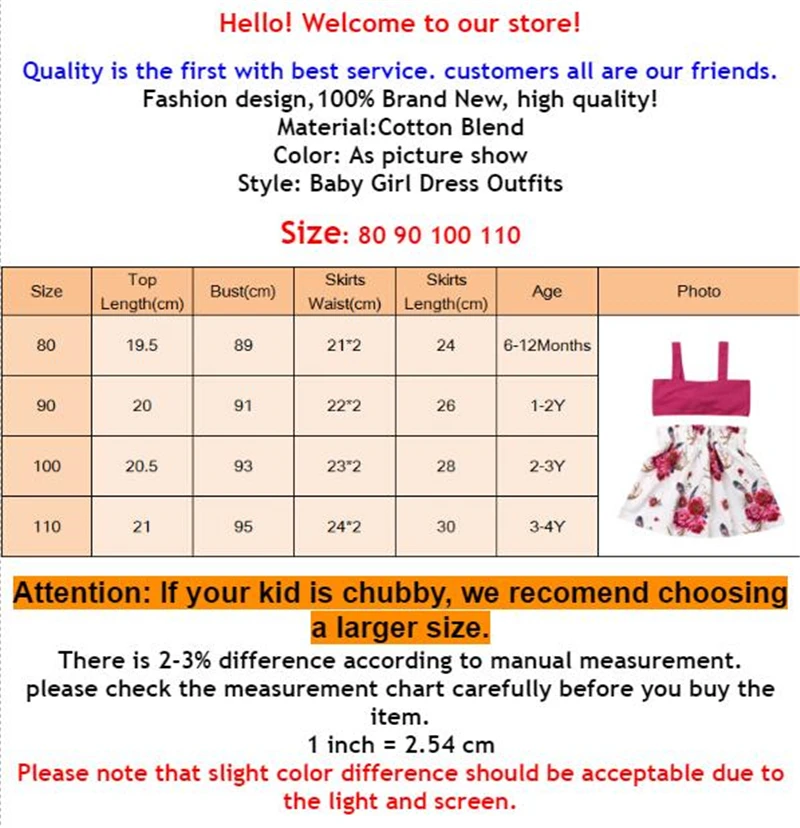 Hello! Welcome to our store!

Quality is the first with best service. customers all are our friends.
Fashion design,100% Brand New, high quality!
Material:Cotton Blend
Color: As picture show
Style: Baby Girl Dress Outfits

Size: 80 90 100 110

| Size | Top Length(cm) | Bust(cm) | Skirts Waist(cm) | Skirts Length(cm) | Age | Photo |
|---|---|---|---|---|---|---|
| 80 | 19.5 | 89 | 21*2 | 24 | 6-12Months | |
| 90 | 20 | 91 | 22*2 | 26 | 1-2Y | |
| 100 | 20.5 | 93 | 23*2 | 28 | 2-3Y | |
| 110 | 21 | 95 | 24*2 | 30 | 3-4Y | |

Attention: If your kid is chubby, we recomend choosing a larger size.
There is 2-3% difference according to manual measurement. please check the measurement chart carefully before you buy the item.
1 inch = 2.54 cm
Please note that slight color difference should be acceptable due to the light and screen.